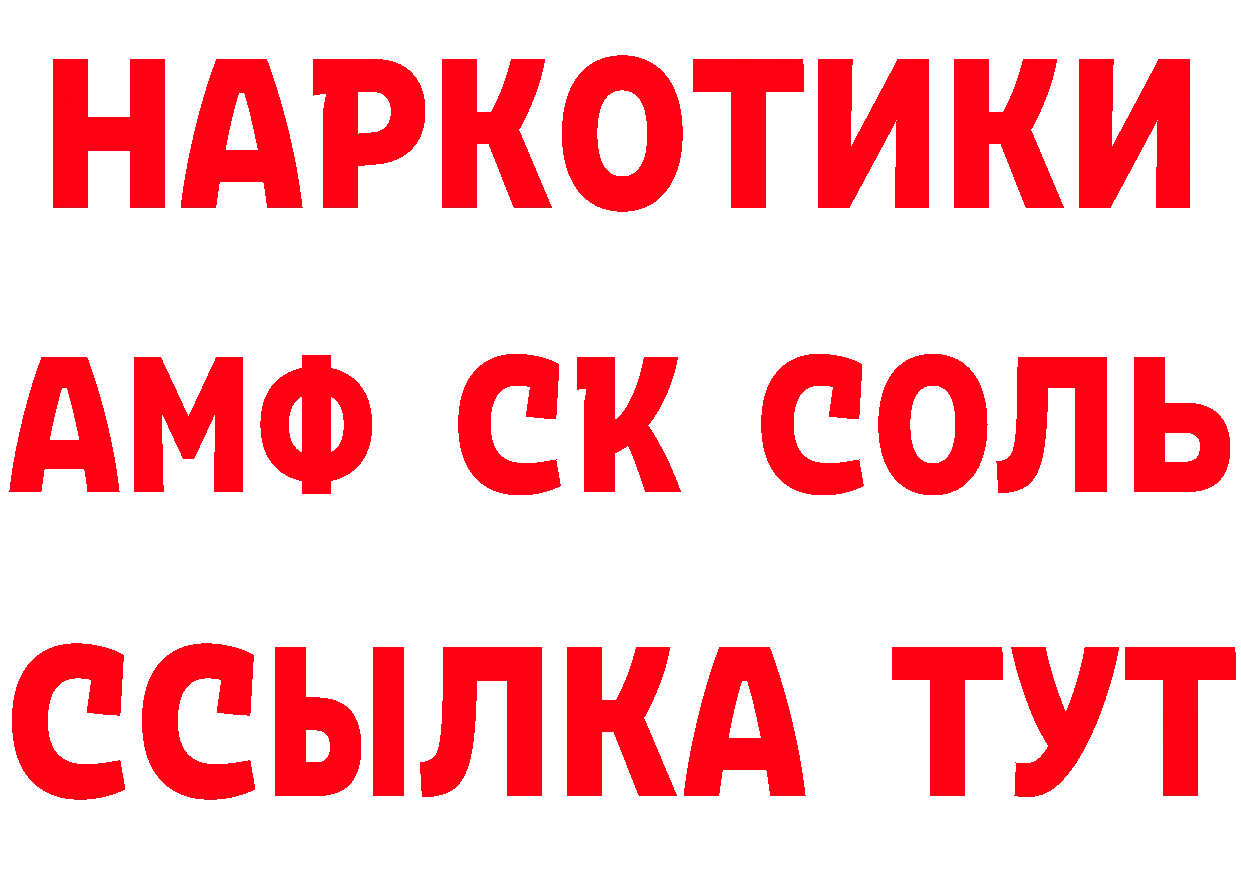 НАРКОТИКИ
АМФ СК СОЛЬ
ССЫЛКА ТУТ